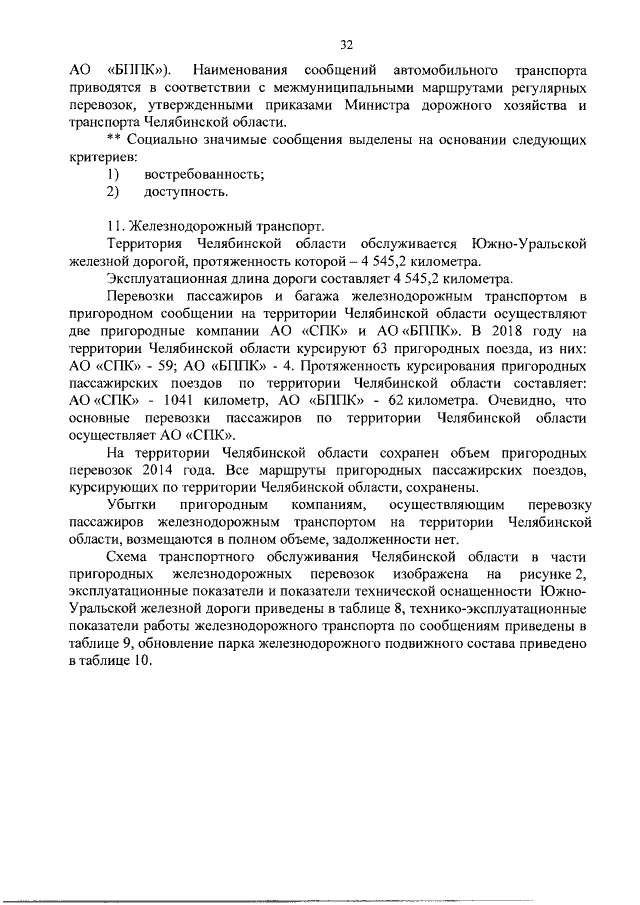 32

АО «БППК»). Наименования сообщений автомобильного транспорта приводятся в соответствии с межмуниципальными маршрутами регулярных перевозок, утвержденными приказами Министра дорожного хозяйства и транспорта Челябинской области.

** Социально значимые сообщения выделены на основании следующих критериев:

1) востребованность;

2) доступность.

11. Железнодорожный транспорт.

Территория Челябинской области обслуживается Южно-Уральской железной дорогой, протяженность которой – 4 545,2 километра.

Эксплуатационная длина дороги составляет 4 545,2 километра.

Перевозки пассажиров и багажа железнодорожным транспортом в пригородном сообщении на территории Челябинской области осуществляют две пригородные компании АО «СПК» и АО «БППК». В 2018 году на территории Челябинской области курсируют 63 пригородных поезда, из них: АО «СПК» - 59; АО «БППК» - 4. Протяженность курсирования пригородных пассажирских поездов по территории Челябинской области составляет: АО «СПК» - 1041 километр, АО «БППК» - 62 километра. Очевидно, что основные перевозки пассажиров по территории Челябинской области осуществляет АО «СПК».

На территории Челябинской области сохранен объем пригородных перевозок 2014 года. Все маршруты пригородных пассажирских поездов, курсирующих по территории Челябинской области, сохранены.

Убытки пригородным компаниям, осуществляющим перевозку пассажиров железнодорожным транспортом на территории Челябинской области, возмещаются в полном объеме, задолженности нет.

Схема транспортного обслуживания Челябинской области в части пригородных железнодорожных перевозок изображена на рисунке 2, эксплуатационные показатели и показатели технической оснащенности Южно-Уральской железной дороги приведены в таблице 8, технико-эксплуатационные показатели работы железнодорожного транспорта по сообщениям приведены в таблице 9, обновление парка железнодорожного подвижного состава приведено в таблице 10.